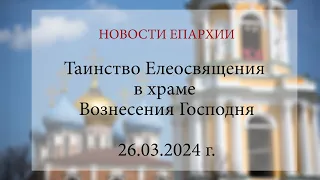 НОВОСТИ ЕПАРХИИ

Таинство Елеосвящения в храме Вознесения Господня

26.03.2024 г.